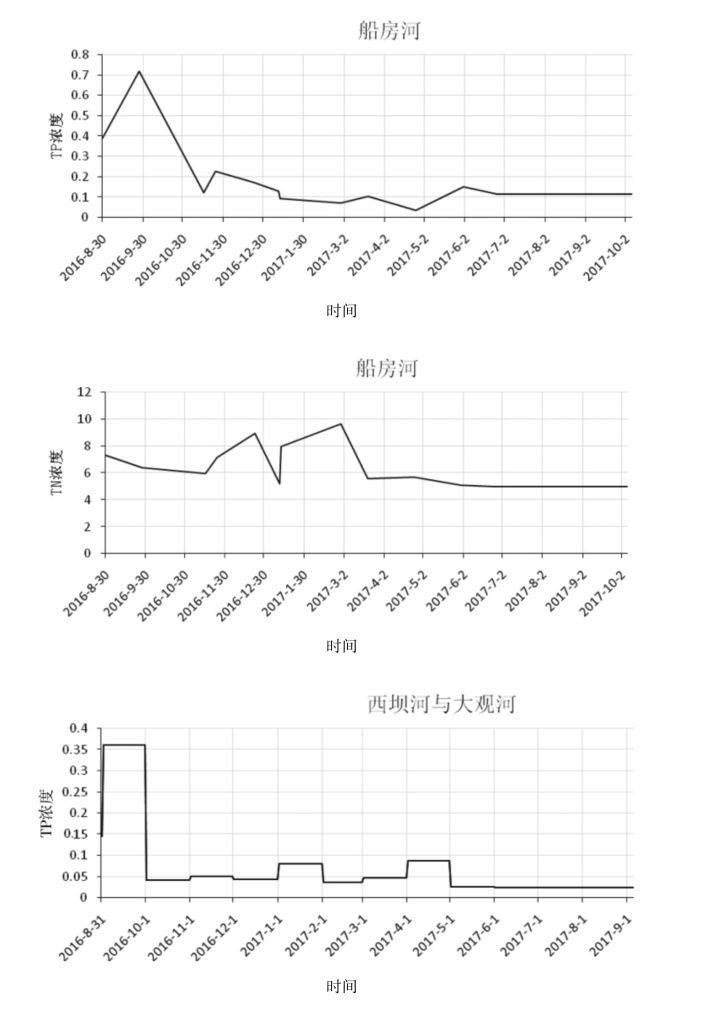 船房河

TP浓度

0.8
0.7
0.6
0.5
0.4
0.3
0.2
0.1
0

2016-8-30
2016-9-30
2016-10-30
2016-11-30
2016-12-30
2017-1-30
2017-3-2
2017-4-2
2017-5-2
2017-6-2
2017-7-2
2017-8-2
2017-9-2
2017-10-2

时间

船房河

TN浓度

12
10
8
6
4
2
0

2016-8-30
2016-9-30
2016-10-30
2016-11-30
2016-12-30
2017-1-30
2017-3-2
2017-4-2
2017-5-2
2017-6-2
2017-7-2
2017-8-2
2017-9-2
2017-10-2

时间

西坝河与大观河

TP浓度

0.4
0.35
0.3
0.25
0.2
0.15
0.1
0.05
0

2016-8-31
2016-10-1
2016-11-1
2016-12-1
2017-1-1
2017-2-1
2017-3-1
2017-4-1
2017-5-1
2017-6-1
2017-7-1
2017-8-1
2017-9-1

时间